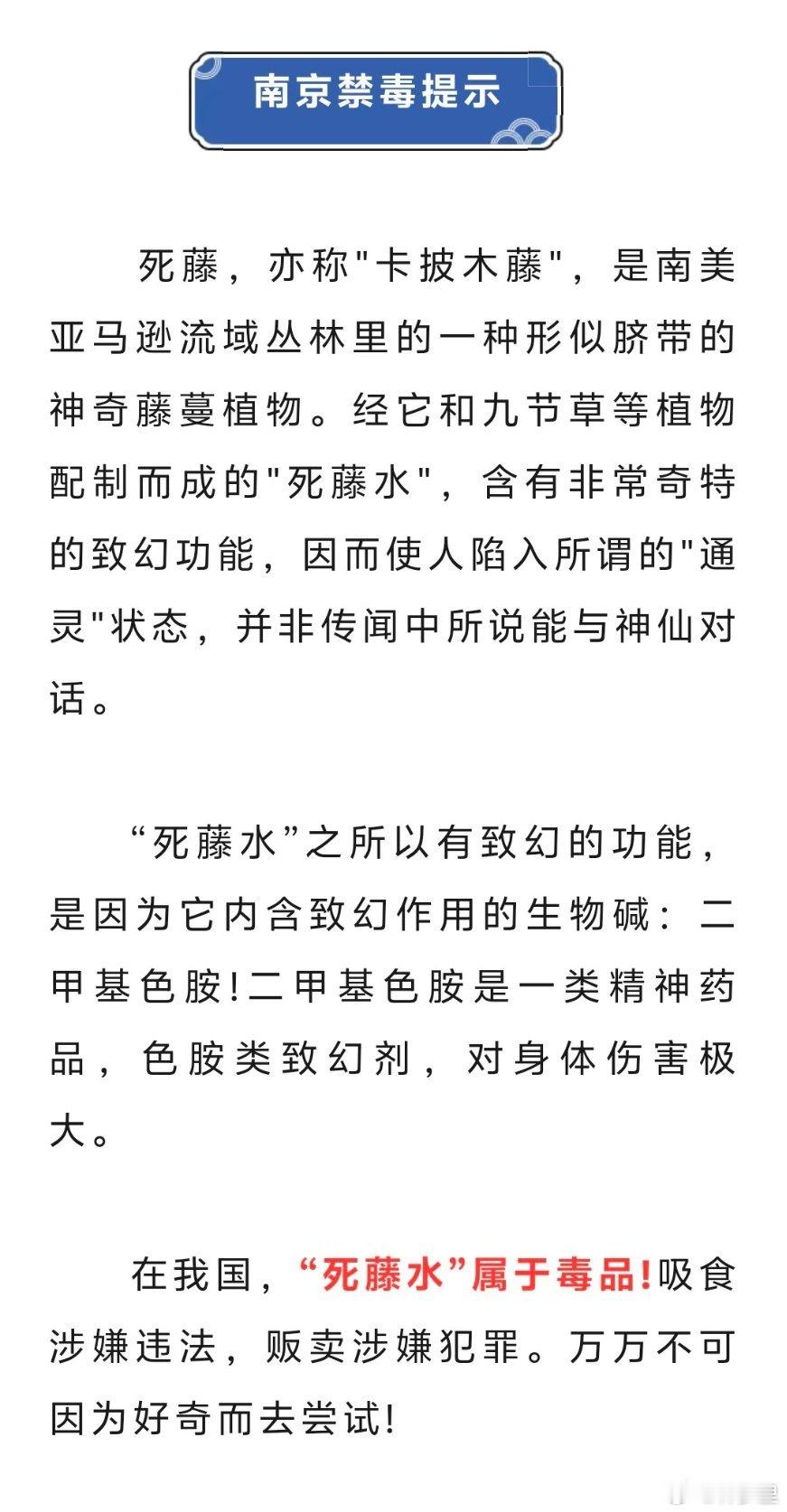 南京禁毒提示

死藤，亦称"卡披木藤"，是南美亚马逊流域丛林里的一种形似脐带的神奇藤蔓植物。经它和九节草等植物配制而成的"死藤水"，含有非常奇特的致幻功能，因而使人陷入所谓的"通灵"状态，并非传闻中所说能与神仙对话。

“死藤水”之所以有致幻的功能，是因为它内含致幻作用的生物碱：二甲基色胺!二甲基色胺是一类精神药品，色胺类致幻剂，对身体伤害极大。

在我国，“死藤水”属于毒品!吸食涉嫌违法，贩卖涉嫌犯罪。万万不可因为好奇而去尝试!